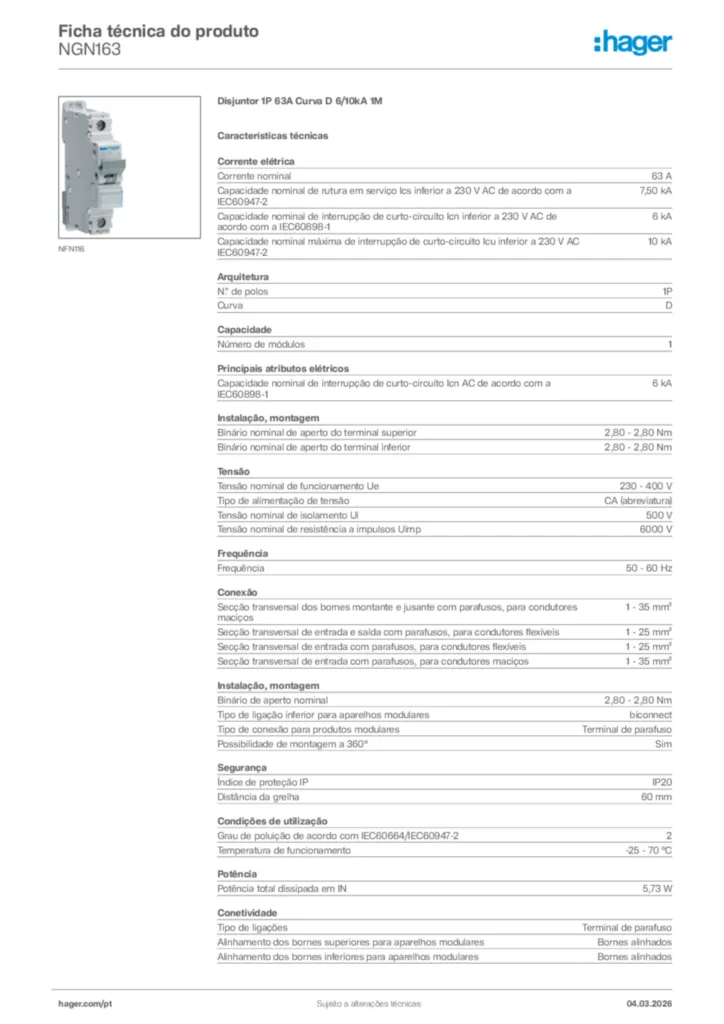 Ficha técnica do produto
NGN163

:hager

NFN116

Disjuntor 1P 63A Curva D 6/10kA 1M

Características técnicas

Corrente elétrica

| | |
|---|---|
| Corrente nominal | 63 A |
| Capacidade nominal de rutura em serviço Ics inferior a 230 V AC de acordo com a IEC60947-2 | 7,50 kA |
| Capacidade nominal de interrupção de curto-circuito Icn inferior a 230 V AC de acordo com a IEC60898-1 | 6 kA |
| Capacidade nominal máxima de interrupção de curto-circuito Icu inferior a 230 V AC IEC60947-2 | 10 kA |

Arquitetura

| | |
|---|---|
| N° de polos | 1P |
| Curva | D |

Capacidade

| | |
|---|---|
| Número de módulos | 1 |

Principais atributos elétricos

| | |
|---|---|
| Capacidade nominal de interrupção de curto-circuito Icn AC de acordo com a IEC60898-1 | 6 kA |

Instalação, montagem

| | |
|---|---|
| Binário nominal de aperto do terminal superior | 2,80 - 2,80 Nm |
| Binário nominal de aperto do terminal inferior | 2,80 - 2,80 Nm |

Tensão

| | |
|---|---|
| Tensão nominal de funcionamento Ue | 230 - 400 V |
| Tipo de alimentação de tensão | CA (abreviatura) |
| Tensão nominal de isolamento Ui | 500 V |
| Tensão nominal de resistência a impulsos Uimp | 6000 V |

Frequência

| | |
|---|---|
| Frequência | 50 - 60 Hz |

Conexão

| | |
|---|---|
| Secção transversal dos bornes montante e jusante com parafusos, para condutores maciços | 1 - 35 mm² |
| Secção transversal de entrada e saída com parafusos, para condutores flexíveis | 1 - 25 mm² |
| Secção transversal de entrada com parafusos, para condutores flexíveis | 1 - 25 mm² |
| Secção transversal de entrada com parafusos, para condutores maciços | 1 - 35 mm² |

Instalação, montagem

| | |
|---|---|
| Binário de aperto nominal | 2,80 - 2,80 Nm |
| Tipo de ligação inferior para aparelhos modulares | biconnect |
| Tipo de conexão para produtos modulares | Terminal de parafuso |
| Possibilidade de montagem a 360° | Sim |

Segurança

| | |
|---|---|
| Índice de proteção IP | IP20 |
| Distância da grelha | 60 mm |

Condições de utilização

| | |
|---|---|
| Grau de poluição de acordo com IEC60664/IEC60947-2 | 2 |
| Temperatura de funcionamento | -25 - 70 °C |

Potência

| | |
|---|---|
| Potência total dissipada em IN | 5,73 W |

Conetividade

| | |
|---|---|
| Tipo de ligações | Terminal de parafuso |
| Alinhamento dos bornes superiores para aparelhos modulares | Bornes alinhados |
| Alinhamento dos bornes inferiores para aparelhos modulares | Bornes alinhados |

hager.com/pt Sujeito a alterações técnicas 04.03.2026